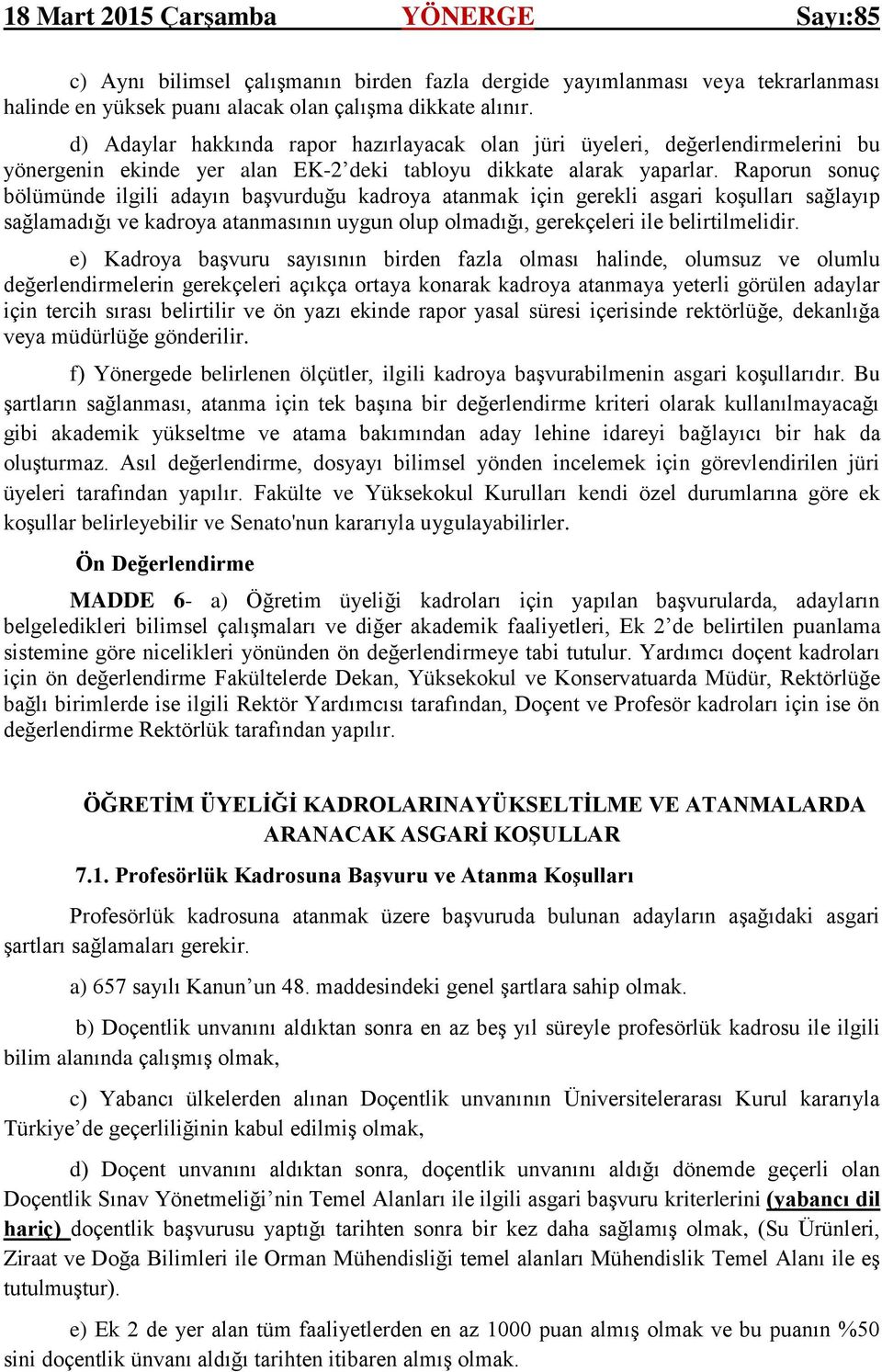 18 Mart 2015 Çarşamba YÖNERGE Sayı:85

c) Aynı bilimsel çalışmanın birden fazla dergide yayımlanması veya tekrarlanması halinde en yüksek puanı alacak olan çalışma dikkate alınır.

d) Adaylar hakkında rapor hazırlayacak olan jüri üyeleri, değerlendirmelerini bu yönergenin ekinde yer alan EK-2’deki tabloyu dikkate alarak yaparlar. Raporun sonuç bölümünde ilgili adayın başvurduğu kadroya atanmak için gerekli asgari koşulları sağlayıp sağlamadığı ve kadroya atanmasının uygun olup olmadığı, gerekçeleri ile belirtilmelidir.

e) Kadroya başvuru sayısının birden fazla olması halinde, olumsuz ve olumlu değerlendirmelerin gerekçeleri açıkça ortaya konarak kadroya atanmaya yeterli görülen adaylar için tercih sırası belirtilir ve ön yazı ekinde rapor yasal süresi içerisinde rektörlüğe, dekanlığa veya müdürlüğe gönderilir.

f) Yönergede belirlenen ölçütler, ilgili kadroya başvurabilmenin asgari koşullarıdır. Bu şartların sağlanması, atanma için tek başına bir değerlendirme kriteri olarak kullanılmayacağı gibi akademik yükseltme ve atama bakımından aday lehine idareyi bağlayıcı bir hak da oluşturmaz. Asıl değerlendirme, dosyayı bilimsel yönden incelemek için görevlendirilen jüri üyeleri tarafından yapılır. Fakülte ve Yüksekokul Kurulları kendi özel durumlarına göre ek koşullar belirleyebilir ve Senato'nun kararıyla uygulayabilirler.

Ön Değerlendirme

MADDE 6- a) Öğretim üyeliği kadroları için yapılan başvurularda, adayların belgeledikleri bilimsel çalışmaları ve diğer akademik faaliyetleri, Ek 2’de belirtilen puanlama sistemine göre nicelikleri yönünden ön değerlendirmeye tabi tutulur. Yardımcı doçent kadroları için ön değerlendirme Fakültelerde Dekan, Yüksekokul ve Konservatuarda Müdür, Rektörlüğe bağlı birimlerde ise ilgili Rektör Yardımcısı tarafından, Doçent ve Profesör kadroları için ise ön değerlendirme Rektörlük tarafından yapılır.

ÖĞRETİM ÜYELİĞİ KADROLARINAYÜKSELTİLME VE ATANMALARDA ARANACAK ASGARİ KOŞULLAR

7.1. Profesörlük Kadrosuna Başvuru ve Atanma Koşulları

Profesörlük kadrosuna atanmak üzere başvuruda bulunan adayların aşağıdaki asgari şartları sağlamaları gerekir.

a) 657 sayılı Kanun’un 48. maddesindeki genel şartlara sahip olmak.

b) Doçentlik unvanını aldıktan sonra en az beş yıl süreyle profesörlük kadrosu ile ilgili bilim alanında çalışmış olmak,

c) Yabancı ülkelerden alınan Doçentlik unvanının Üniversitelerarası Kurul kararıyla Türkiye’de geçerliliğinin kabul edilmiş olmak,

d) Doçent unvanını aldıktan sonra, doçentlik unvanını aldığı dönemde geçerli olan Doçentlik Sınav Yönetmeliği’nin Temel Alanları ile ilgili asgari başvuru kriterlerini (yabancı dil hariç) doçentlik başvurusu yaptığı tarihten sonra bir kez daha sağlamış olmak, (Su Ürünleri, Ziraat ve Doğa Bilimleri ile Orman Mühendisliği temel alanları Mühendislik Temel Alanı ile eş tutulmuştur).

e) Ek 2 de yer alan tüm faaliyetlerden en az 1000 puan almış olmak ve bu puanın %50 sini doçentlik ünvanı aldığı tarihten itibaren almış olmak.